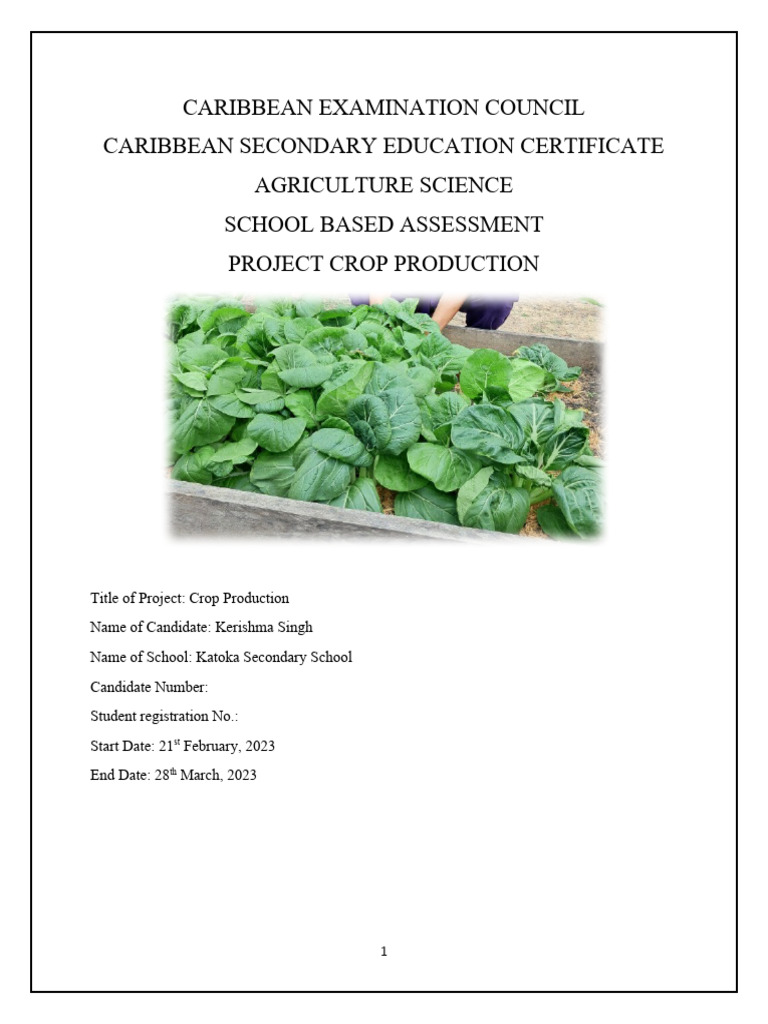 CARIBBEAN EXAMINATION COUNCIL
CARIBBEAN SECONDARY EDUCATION CERTIFICATE
AGRICULTURE SCIENCE
SCHOOL BASED ASSESSMENT
PROJECT CROP PRODUCTION

Title of Project: Crop Production
Name of Candidate: Kerishma Singh
Name of School: Katoka Secondary School
Candidate Number:
Student registration No.:
Start Date: 21$^{st}$ February, 2023
End Date: 28$^{th}$ March, 2023

1